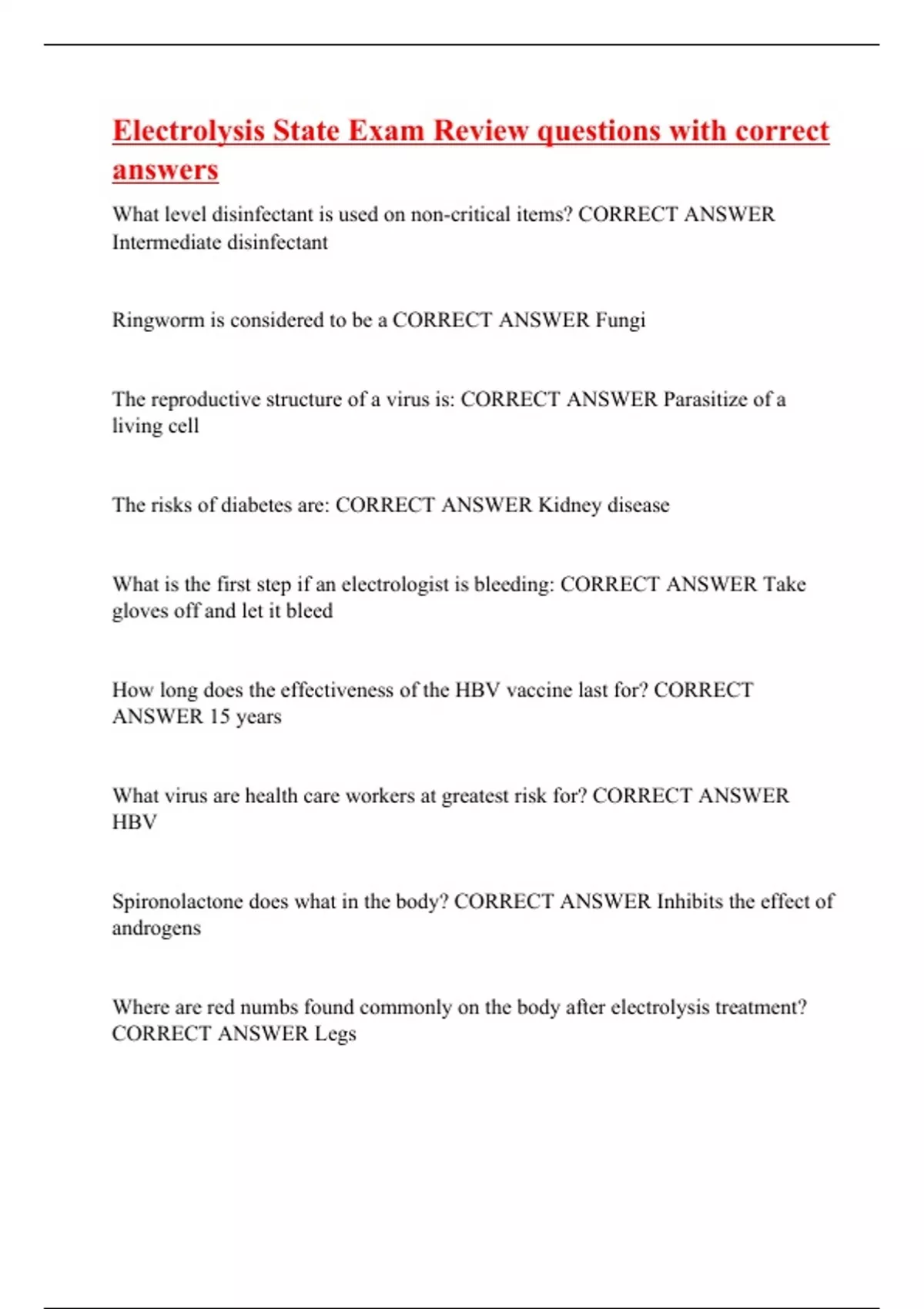 Electrolysis State Exam Review questions with correct answers

What level disinfectant is used on non-critical items? CORRECT ANSWER Intermediate disinfectant

Ringworm is considered to be a CORRECT ANSWER Fungi

The reproductive structure of a virus is: CORRECT ANSWER Parasitize of a living cell

The risks of diabetes are: CORRECT ANSWER Kidney disease

What is the first step if an electrologist is bleeding: CORRECT ANSWER Take gloves off and let it bleed

How long does the effectiveness of the HBV vaccine last for? CORRECT ANSWER 15 years

What virus are health care workers at greatest risk for? CORRECT ANSWER HBV

Spironolactone does what in the body? CORRECT ANSWER Inhibits the effect of androgens

Where are red numbs found commonly on the body after electrolysis treatment? CORRECT ANSWER Legs